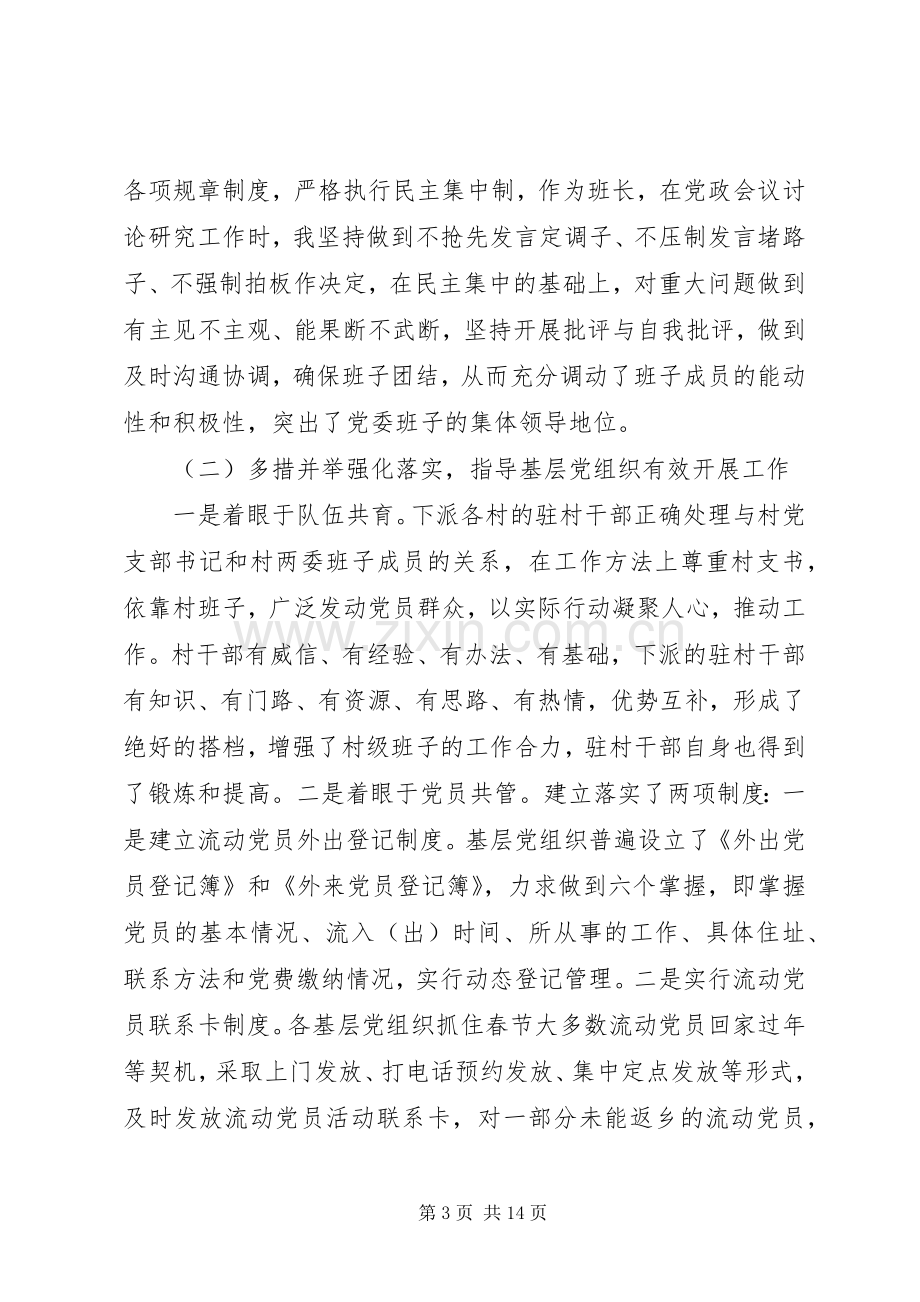 各项规章制度，严格执行民主集中制，作为班长，在党政会议讨论研究工作时，我坚持做到不抢先发言定调子、不压制发言堵路子、不强制拍板作决定，在民主集中的基础上，对重大问题做到有主见不主观、能果断不武断，坚持开展批评与自我批评，做到及时沟通协调，确保班子团结，从而充分调动了班子成员的能动性和积极性，突出了党委班子的集体领导地位。

（二）多措并举强化落实，指导基层党组织有效开展工作

一是着眼于队伍共育。下派各村的驻村干部正确处理与村党支部书记和村两委班子成员的关系，在工作方法上尊重村支书，依靠村班子，广泛发动党员群众，以实际行动凝聚人心，推动工作。村干部有威信、有经验、有办法、有基础，下派的驻村干部有知识、有门路、有资源、有思路、有热情，优势互补，形成了绝好的搭档，增强了村级班子的工作合力，驻村干部自身也得到了锻炼和提高。二是着眼于党员共管。建立落实了两项制度：一是建立流动党员外出登记制度。基层党组织普遍设立了《外出党员登记簿》和《外来党员登记簿》，力求做到六个掌握，即掌握党员的基本情况、流入（出）时间、所从事的工作、具体住址、联系方法和党费缴纳情况，实行动态登记管理。二是实行流动党员联系卡制度。各基层党组织抓住春节大多数流动党员回家过年等契机，采取上门发放、打电话预约发放、集中定点发放等形式，及时发放流动党员活动联系卡，对一部分未能返乡的流动党员，

第3页 共14页

www.zixin.com.cn